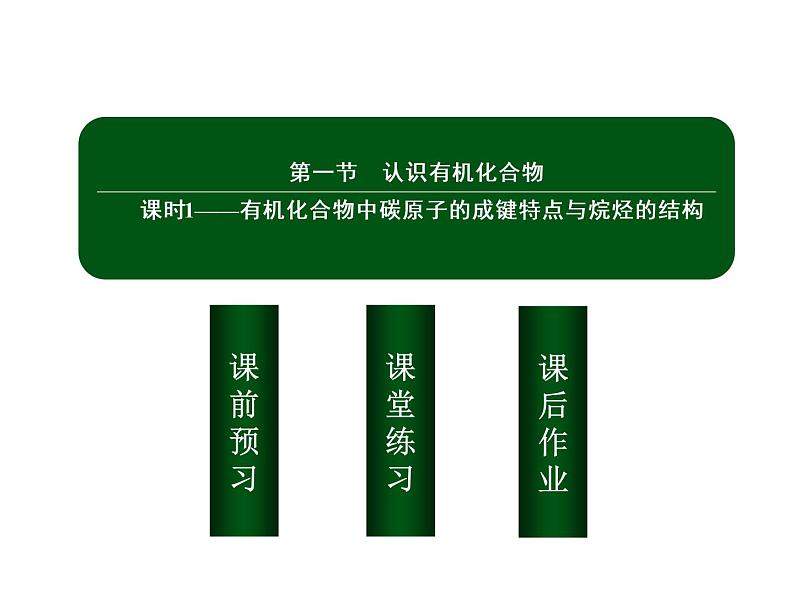 第一节　认识有机化合物

课时1——有机化合物中碳原子的成键特点与烷烃的结构

课前预习

课堂练习

课后作业